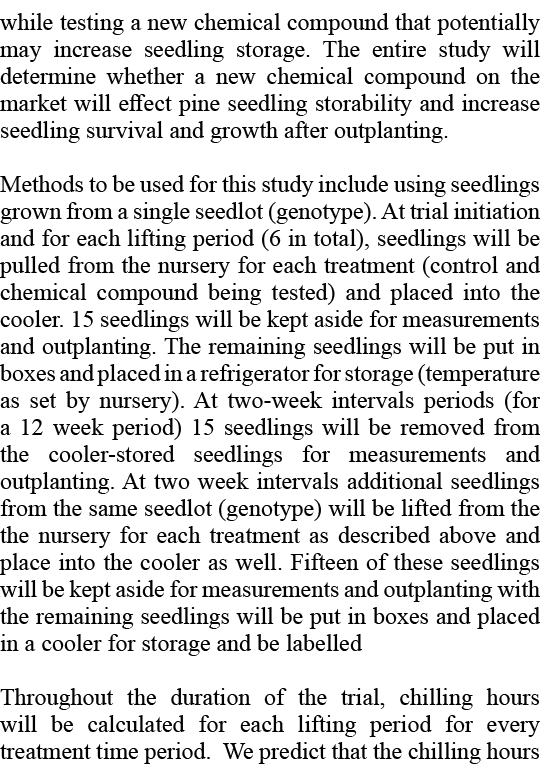 while testing a new chemical compound that potentially may increase seedling storage. The entire study will determine whether a new chemical compound on the market will effect pine seedling storability and increase seedling survival and growth after outplanting.

Methods to be used for this study include using seedlings grown from a single seedlot (genotype). At trial initiation and for each lifting period (6 in total), seedlings will be pulled from the nursery for each treatment (control and chemical compound being tested) and placed into the cooler. 15 seedlings will be kept aside for measurements and outplanting. The remaining seedlings will be put in boxes and placed in a refrigerator for storage (temperature as set by nursery). At two-week intervals periods (for a 12 week period) 15 seedlings will be removed from the cooler-stored seedlings for measurements and outplanting. At two week intervals additional seedlings from the same seedlot (genotype) will be lifted from the the nursery for each treatment as described above and place into the cooler as well. Fifteen of these seedlings will be kept aside for measurements and outplanting with the remaining seedlings will be put in boxes and placed in a cooler for storage and be labelled

Throughout the duration of the trial, chilling hours will be calculated for each lifting period for every treatment time period. We predict that the chilling hours